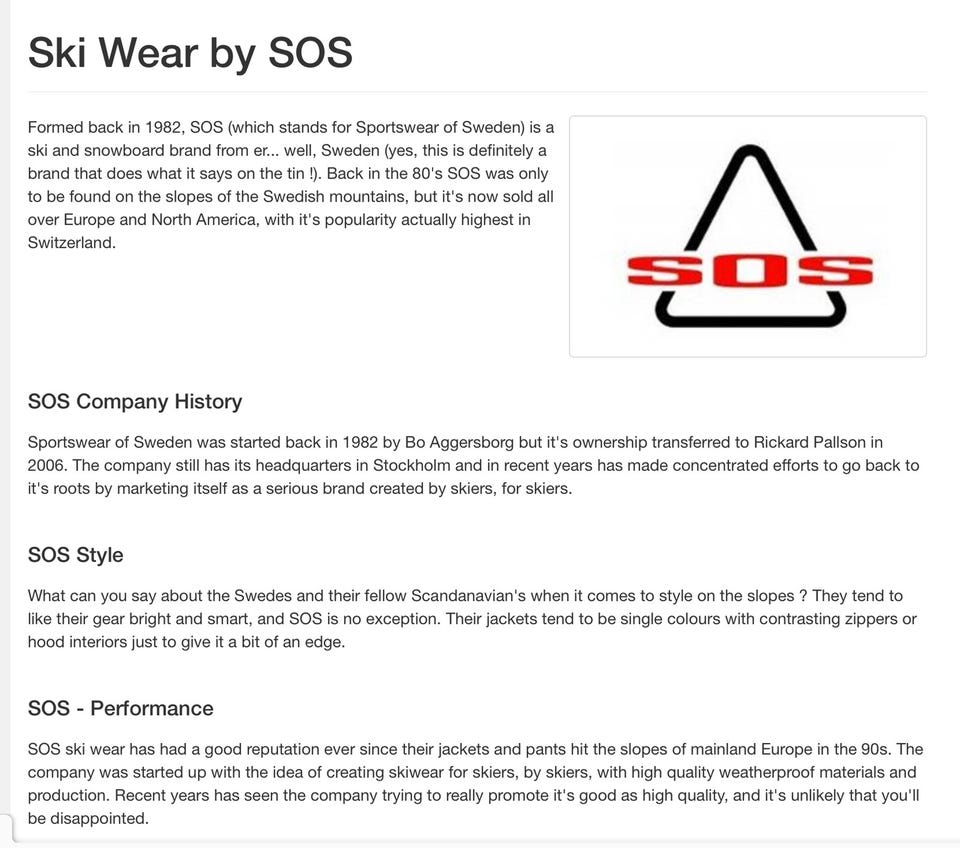 Ski Wear by SOS

Formed back in 1982, SOS (which stands for Sportswear of Sweden) is a ski and snowboard brand from er... well, Sweden (yes, this is definitely a brand that does what it says on the tin !). Back in the 80's SOS was only to be found on the slopes of the Swedish mountains, but it's now sold all over Europe and North America, with it's popularity actually highest in Switzerland.

SOS

SOS Company History

Sportswear of Sweden was started back in 1982 by Bo Aggersborg but it's ownership transferred to Rickard Pallson in 2006. The company still has its headquarters in Stockholm and in recent years has made concentrated efforts to go back to it's roots by marketing itself as a serious brand created by skiers, for skiers.

SOS Style

What can you say about the Swedes and their fellow Scandanavian's when it comes to style on the slopes ? They tend to like their gear bright and smart, and SOS is no exception. Their jackets tend to be single colours with contrasting zippers or hood interiors just to give it a bit of an edge.

SOS - Performance

SOS ski wear has had a good reputation ever since their jackets and pants hit the slopes of mainland Europe in the 90s. The company was started up with the idea of creating skiwear for skiers, by skiers, with high quality weatherproof materials and production. Recent years has seen the company trying to really promote it's good as high quality, and it's unlikely that you'll be disappointed.